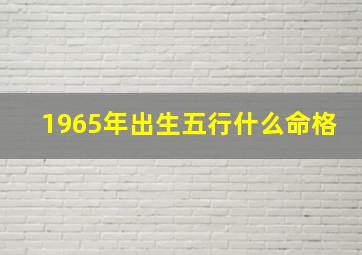 1965年出生五行什么命格